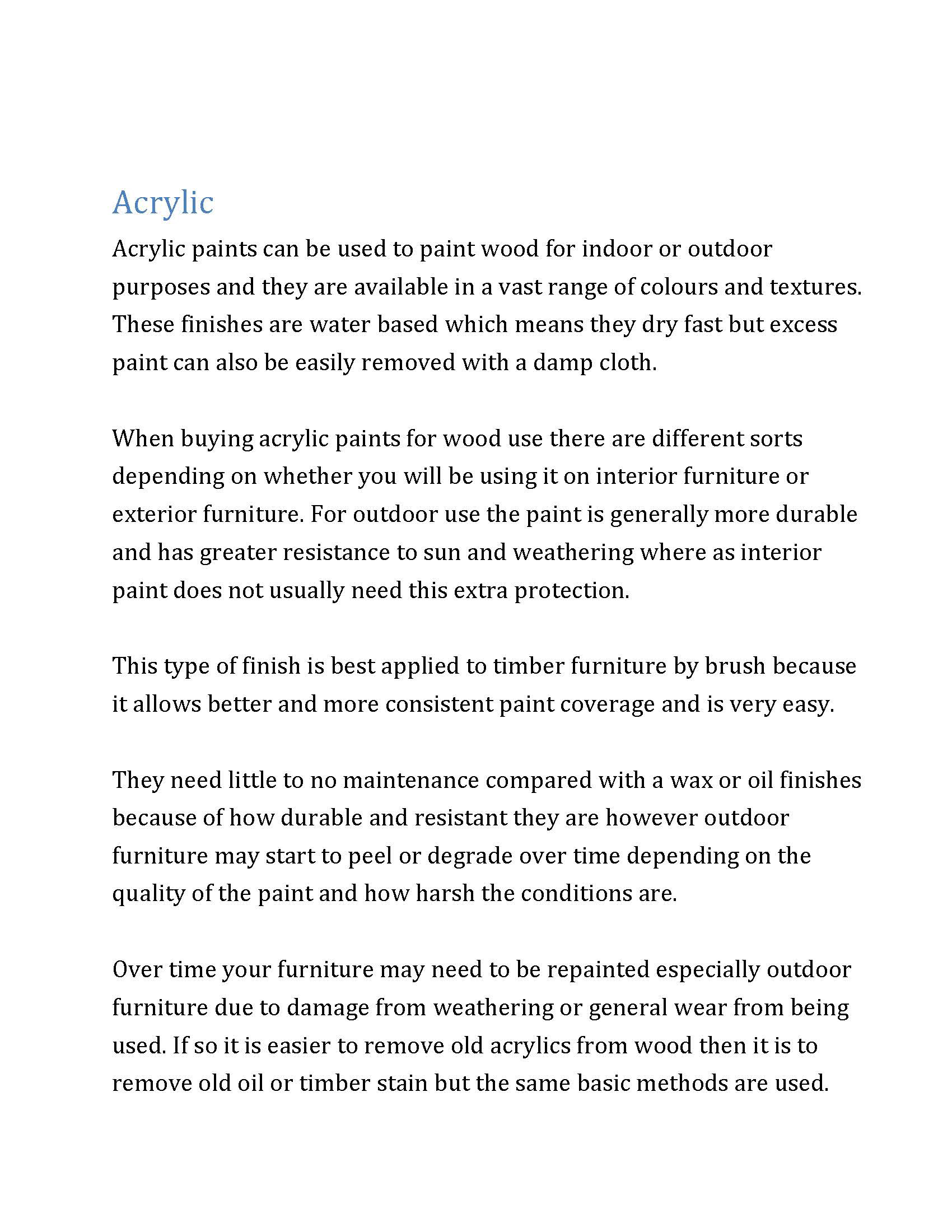 Acrylic

Acrylic paints can be used to paint wood for indoor or outdoor purposes and they are available in a vast range of colours and textures. These finishes are water based which means they dry fast but excess paint can also be easily removed with a damp cloth.

When buying acrylic paints for wood use there are different sorts depending on whether you will be using it on interior furniture or exterior furniture. For outdoor use the paint is generally more durable and has greater resistance to sun and weathering where as interior paint does not usually need this extra protection.

This type of finish is best applied to timber furniture by brush because it allows better and more consistent paint coverage and is very easy.

They need little to no maintenance compared with a wax or oil finishes because of how durable and resistant they are however outdoor furniture may start to peel or degrade over time depending on the quality of the paint and how harsh the conditions are.

Over time your furniture may need to be repainted especially outdoor furniture due to damage from weathering or general wear from being used. If so it is easier to remove old acrylics from wood then it is to remove old oil or timber stain but the same basic methods are used.